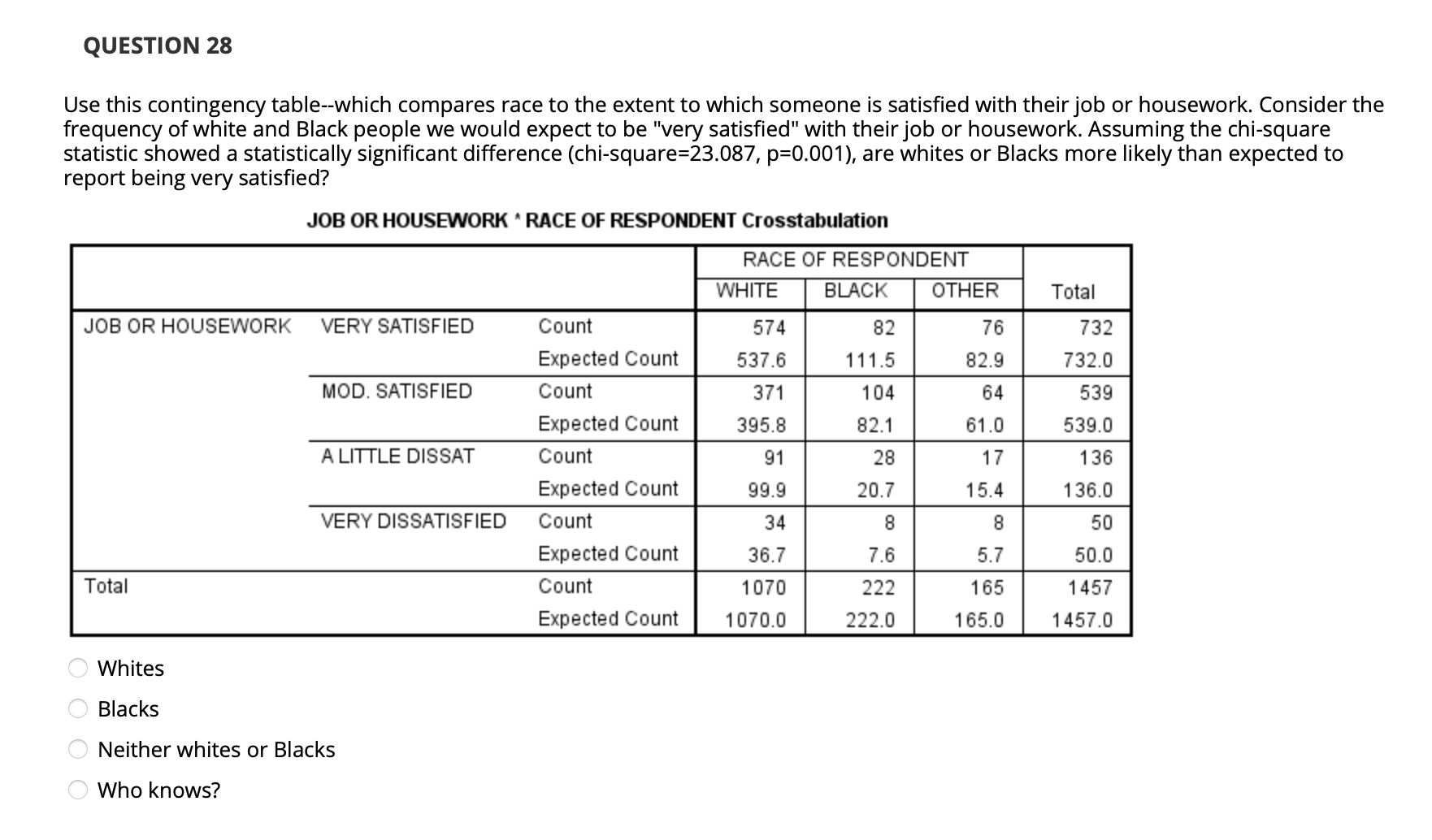 QUESTION 28

Use this contingency table--which compares race to the extent to which someone is satisfied with their job or housework. Consider the frequency of white and Black people we would expect to be "very satisfied" with their job or housework. Assuming the chi-square statistic showed a statistically significant difference (chi-square=23.087, p=0.001), are whites or Blacks more likely than expected to report being very satisfied?

JOB OR HOUSEWORK * RACE OF RESPONDENT Crosstabulation

| | | | RACE OF RESPONDENT | | | |
|---|---|---|---|---|---|---|
| | | | WHITE | BLACK | OTHER | Total |
| JOB OR HOUSEWORK | VERY SATISFIED | Count | 574 | 82 | 76 | 732 |
| | | Expected Count | 537.6 | 111.5 | 82.9 | 732.0 |
| | MOD. SATISFIED | Count | 371 | 104 | 64 | 539 |
| | | Expected Count | 395.8 | 82.1 | 61.0 | 539.0 |
| | A LITTLE DISSAT | Count | 91 | 28 | 17 | 136 |
| | | Expected Count | 99.9 | 20.7 | 15.4 | 136.0 |
| | VERY DISSATISFIED | Count | 34 | 8 | 8 | 50 |
| | | Expected Count | 36.7 | 7.6 | 5.7 | 50.0 |
| Total | | Count | 1070 | 222 | 165 | 1457 |
| | | Expected Count | 1070.0 | 222.0 | 165.0 | 1457.0 |

Whites

Blacks

Neither whites or Blacks

Who knows?